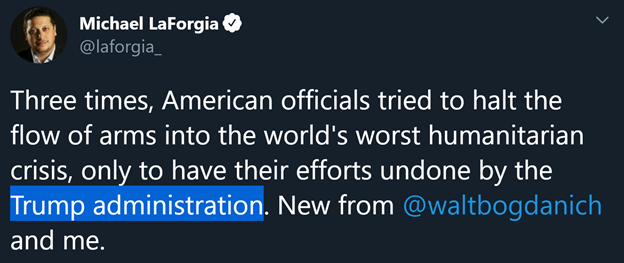 Michael LaForgia
@laforgia_

Three times, American officials tried to halt the flow of arms into the world's worst humanitarian crisis, only to have their efforts undone by the Trump administration. New from @waltbogdanich and me.